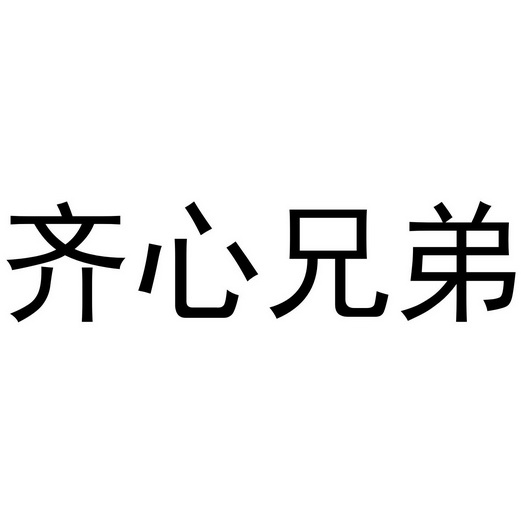 齐心兄弟